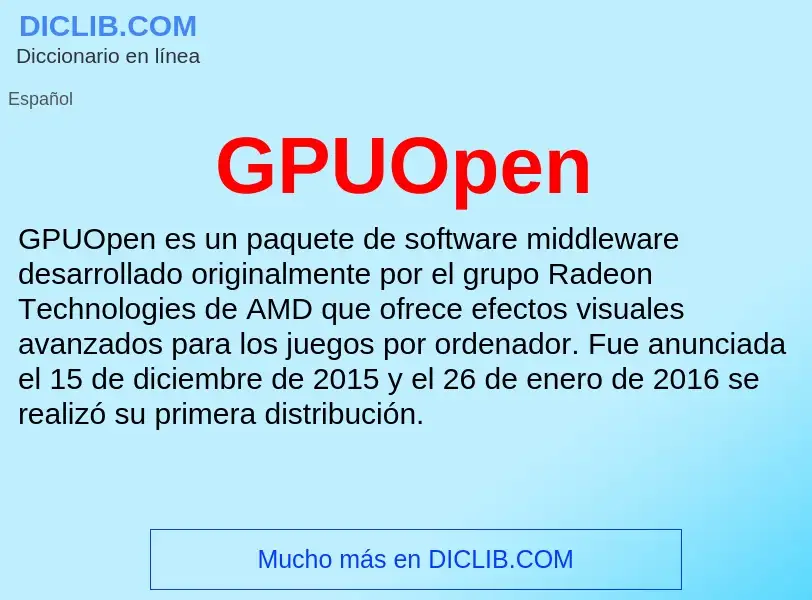 DICLIB.COM
Diccionario en línea

Español

GPUOpen

GPUOpen es un paquete de software middleware desarrollado originalmente por el grupo Radeon Technologies de AMD que ofrece efectos visuales avanzados para los juegos por ordenador. Fue anunciada el 15 de diciembre de 2015 y el 26 de enero de 2016 se realizó su primera distribución.

Mucho más en DICLIB.COM